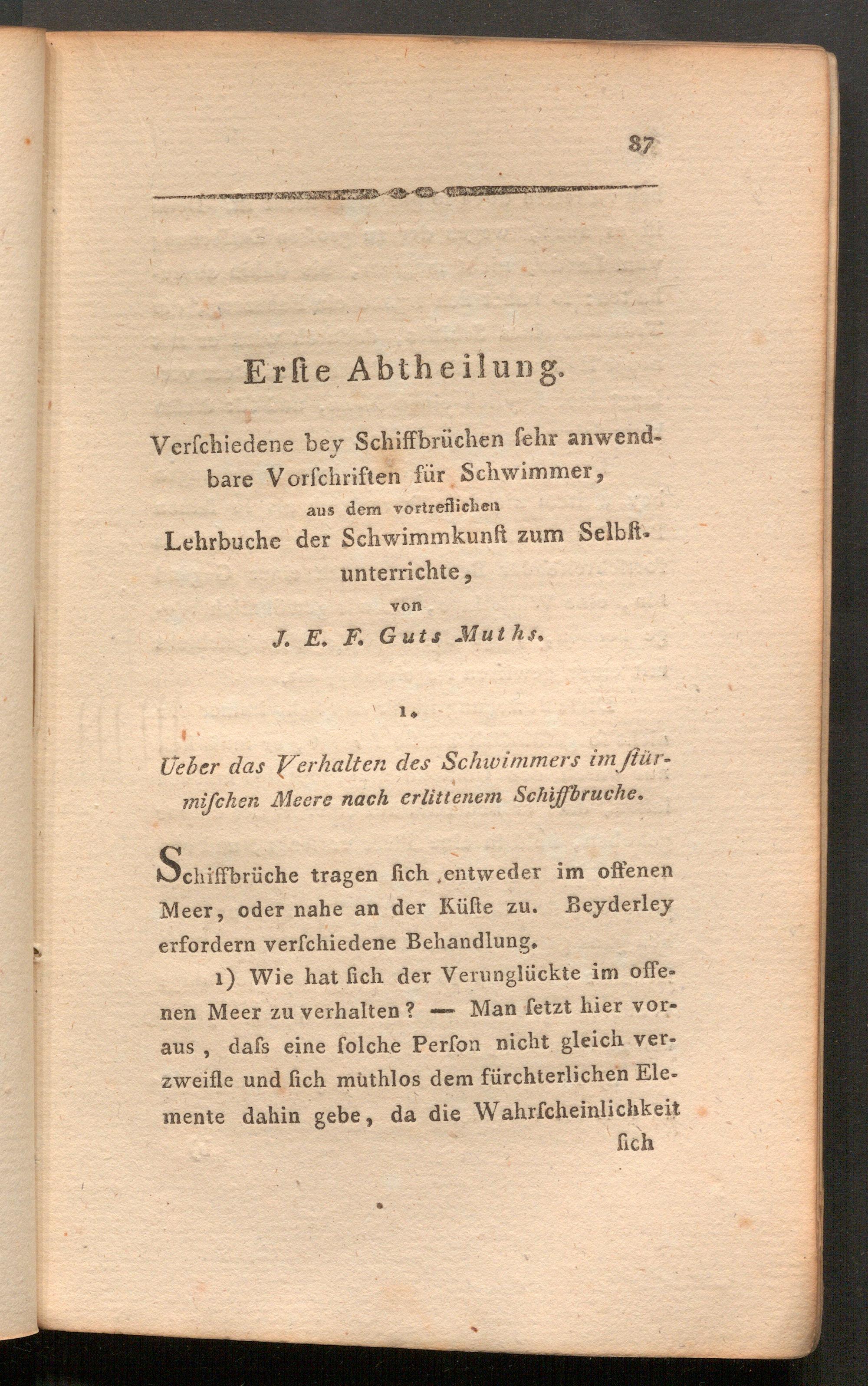 87

Erſte Abtheilung.

Verſchiedene bey Schiffbrüchen ſehr anwendbare Vorſchriften für Schwimmer, aus dem vortreflichen Lehrbuche der Schwimmkunſt zum Selbſtunterrichte, von J. E. F. Guts Muths.

1.

Ueber das Verhalten des Schwimmers im ſtürmiſchen Meere nach erlittenem Schiffbruche.

Schiffbrüche tragen ſich entweder im offenen Meer, oder nahe an der Küſte zu. Beyderley erfordern verſchiedene Behandlung.

1) Wie hat ſich der Verunglückte im offenen Meer zu verhalten? — Man ſetzt hier voraus, daſs eine ſolche Perſon nicht gleich verzweifle und ſich muthlos dem fürchterlichen Elemente dahin gebe, da die Wahrſcheinlichkeit

ſich